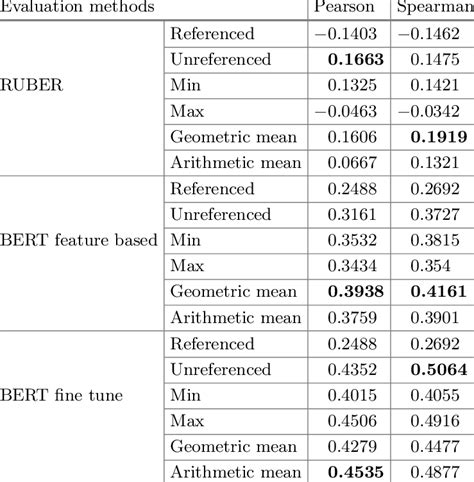 | Evaluation methods | | Pearson | Spearman |
|---|---|---|---|
| RUBER | Referenced | −0.1403 | −0.1462 |
| | Unreferenced | **0.1663** | 0.1475 |
| | Min | 0.1325 | 0.1421 |
| | Max | −0.0463 | −0.0342 |
| | Geometric mean | 0.1606 | **0.1919** |
| | Arithmetic mean | 0.0667 | 0.1321 |
| BERT feature based | Referenced | 0.2488 | 0.2692 |
| | Unreferenced | 0.3161 | 0.3727 |
| | Min | 0.3532 | 0.3815 |
| | Max | 0.3434 | 0.354 |
| | Geometric mean | **0.3938** | **0.4161** |
| | Arithmetic mean | 0.3759 | 0.3901 |
| BERT fine tune | Referenced | 0.2488 | 0.2692 |
| | Unreferenced | 0.4352 | **0.5064** |
| | Min | 0.4015 | 0.4055 |
| | Max | 0.4506 | 0.4916 |
| | Geometric mean | 0.4279 | 0.4477 |
| | Arithmetic mean | **0.4535** | 0.4877 |